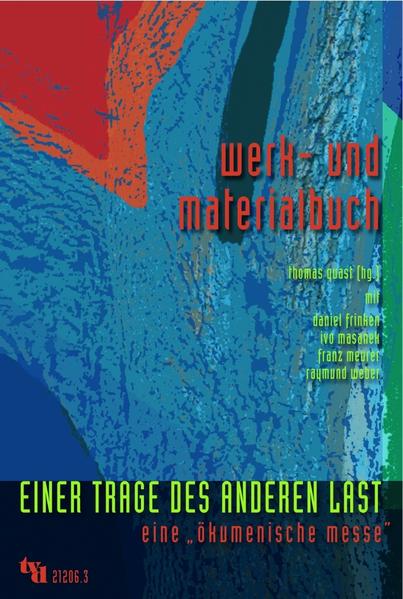 werk- und materialbuch

thomas quast (hg.)
mit
daniel frinken
ivo masanek
franz meurer
raymund weber

EINER TRAGE DES ANDEREN LAST
eine „ökumenische messe"

tvd 21206.3